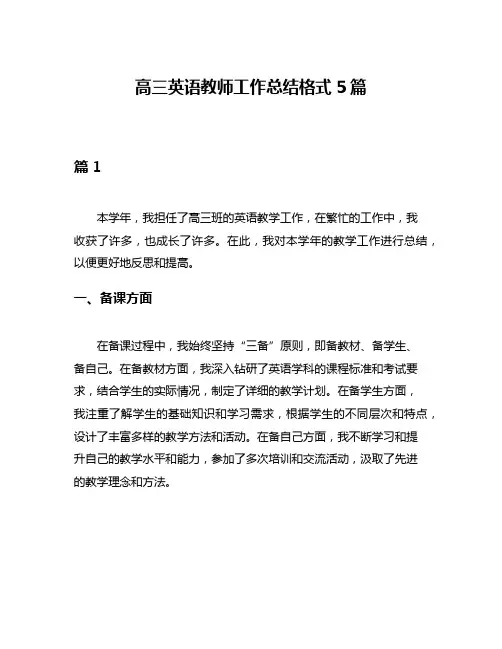 高三英语教师工作总结格式 5 篇

篇 1

本学年，我担任了高三班的英语教学工作，在繁忙的工作中，我收获了许多，也成长了许多。在此，我对本学年的教学工作进行总结，以便更好地反思和提高。

一、备课方面

在备课过程中，我始终坚持“三备”原则，即备教材、备学生、备自己。在备教材方面，我深入钻研了英语学科的课程标准和考试要求，结合学生的实际情况，制定了详细的教学计划。在备学生方面，我注重了解学生的基础知识和学习需求，根据学生的不同层次和特点，设计了丰富多样的教学方法和活动。在备自己方面，我不断学习和提升自己的教学水平和能力，参加了多次培训和交流活动，汲取了先进的教学理念和方法。